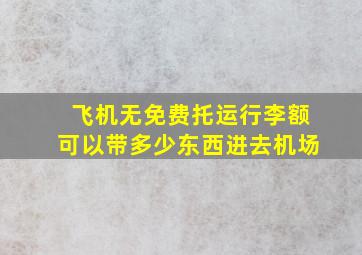 飞机无免费托运行李额
可以带多少东西进去机场